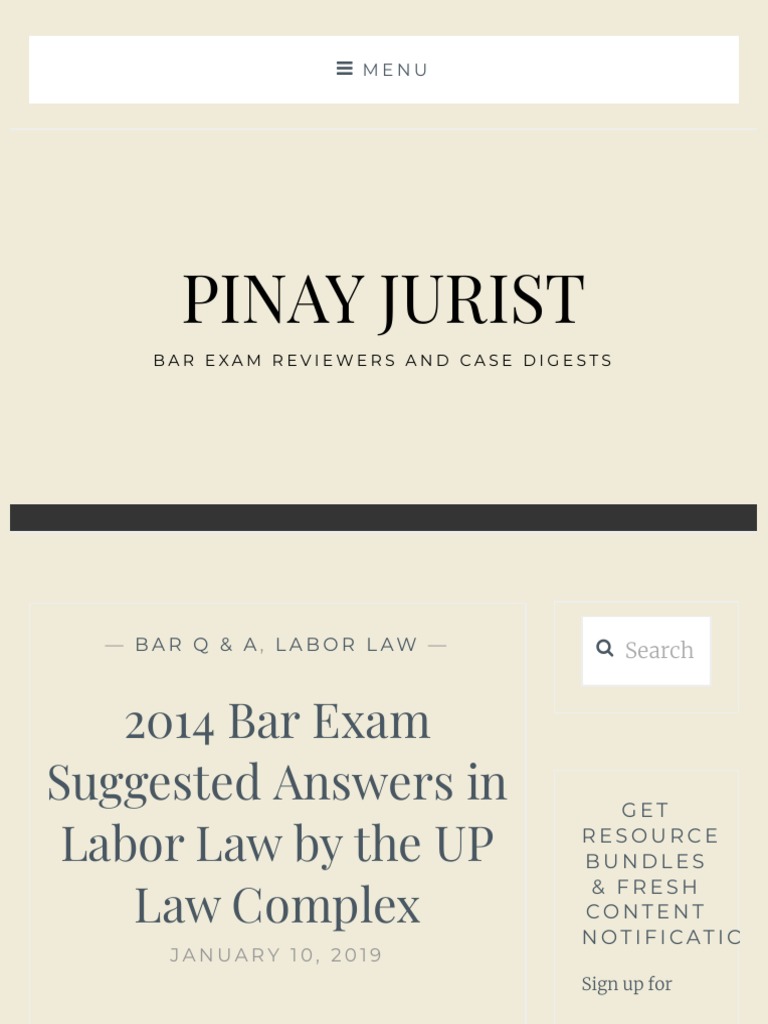 MENU

PINAY JURIST

BAR EXAM REVIEWERS AND CASE DIGESTS

— BAR Q & A, LABOR LAW —

2014 Bar Exam Suggested Answers in Labor Law by the UP Law Complex

JANUARY 10, 2019

Search

GET RESOURCE BUNDLES & FRESH CONTENT NOTIFICATIC

Sign up for